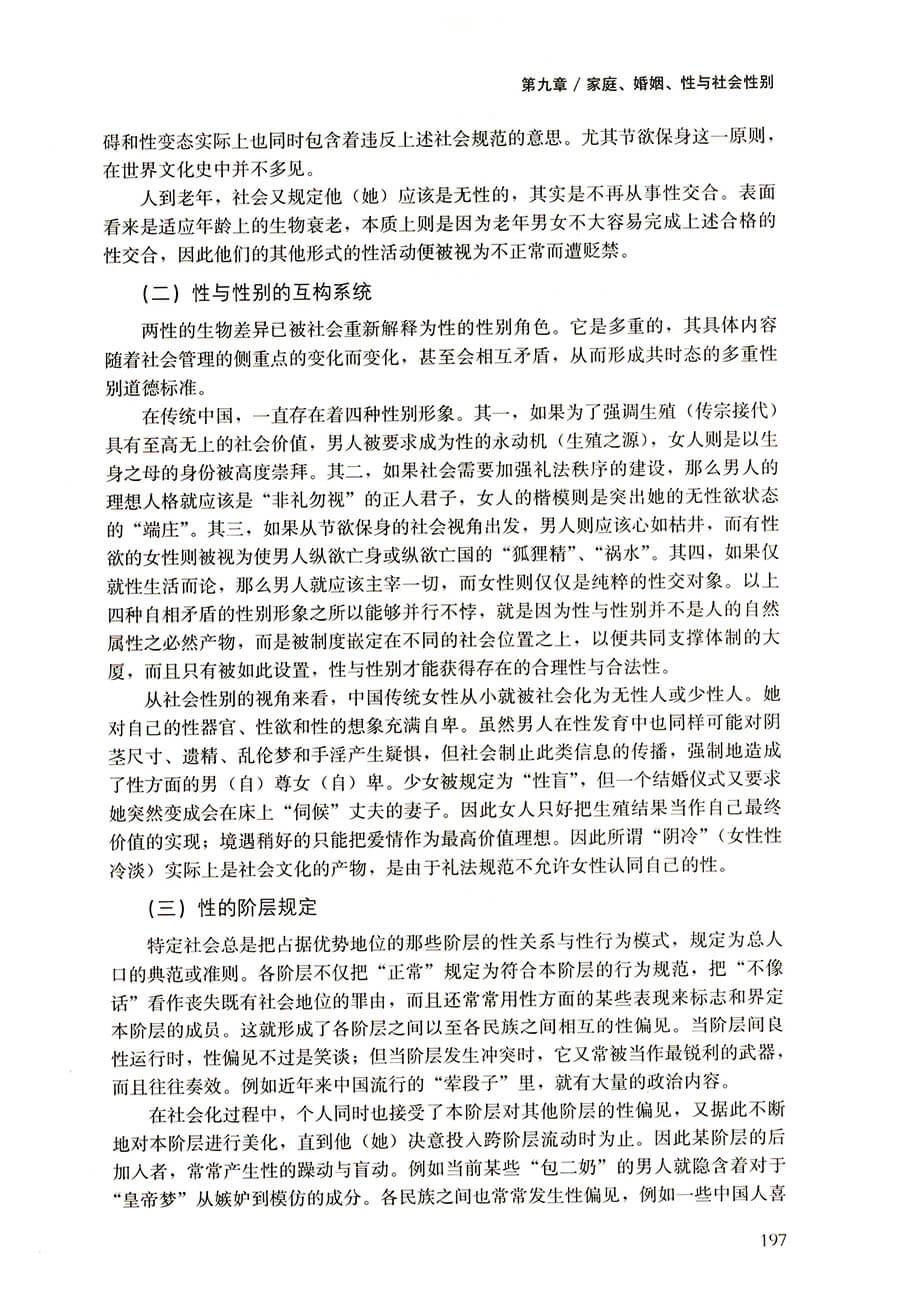 第九章 / 家庭、婚姻、性与社会性别

碍和性变态实际上也同时包含着违反上述社会规范的意思。尤其节欲保身这一原则，在世界文化史中并不多见。

人到老年，社会又规定他（她）应该是无性的，其实是不再从事性交合。表面看来是适应年龄上的生物衰老，本质上则是因为老年男女不大容易完成上述合格的性交合，因此他们的其他形式的性活动便被视为不正常而遭贬禁。

（二）性与性别的互构系统

两性的生物差异已被社会重新解释为性的性别角色。它是多重的，其具体内容随着社会管理的侧重点的变化而变化，甚至会相互矛盾，从而形成共时态的多重性别道德标准。

在传统中国，一直存在着四种性别形象。其一，如果为了强调生殖（传宗接代）具有至高无上的社会价值，男人被要求成为性的永动机（生殖之源），女人则是以生身之母的身份被高度崇拜。其二，如果社会需要加强礼法秩序的建设，那么男人的理想人格就应该是“非礼勿视”的正人君子，女人的楷模则是突出她的无性欲状态的“端庄”。其三，如果从节欲保身的社会视角出发，男人则应该心如枯井，而有性欲的女性则被视为使男人纵欲亡身或纵欲亡国的“狐狸精”、“祸水”。其四，如果仅就性生活而论，那么男人就应该主宰一切，而女性则仅仅是纯粹的性交对象。以上四种自相矛盾的性别形象之所以能够并行不悖，就是因为性与性别并不是人的自然属性之必然产物，而是被制度嵌定在不同的社会位置之上，以便共同支撑体制的大厦，而且只有被如此设置，性与性别才能获得存在的合理性与合法性。

从社会性别的视角来看，中国传统女性从小就被社会化为无性人或少性人。她对自己的性器官、性欲和性的想象充满自卑。虽然男人在性发育中也同样可能对阴茎尺寸、遗精、乱伦梦和手淫产生疑惧，但社会制止此类信息的传播，强制地造成了性方面的男（自）尊女（自）卑。少女被规定为“性盲”，但一个结婚仪式又要求她突然变成会在床上“伺候”丈夫的妻子。因此女人只好把生殖结果当作自己最终价值的实现；境遇稍好的只能把爱情作为最高价值理想。因此所谓“阴冷”（女性性冷淡）实际上是社会文化的产物，是由于礼法规范不允许女性认同自己的性。

（三）性的阶层规定

特定社会总是把占据优势地位的那些阶层的性关系与性行为模式，规定为总人口的典范或准则。各阶层不仅把“正常”规定为符合本阶层的行为规范，把“不像话”看作丧失既有社会地位的罪由，而且还常常用性方面的某些表现来标志和界定本阶层的成员。这就形成了各阶层之间以至各民族之间相互的性偏见。当阶层间良性运行时，性偏见不过是笑谈；但当阶层发生冲突时，它又常被当作最锐利的武器，而且往往奏效。例如近年来中国流行的“荤段子”里，就有大量的政治内容。

在社会化过程中，个人同时也接受了本阶层对其他阶层的性偏见，又据此不断地对本阶层进行美化，直到他（她）决意投入跨阶层流动时为止。因此某阶层的后加入者，常常产生性的躁动与盲动。例如当前某些“包二奶”的男人就隐含着对于“皇帝梦”从嫉妒到模仿的成分。各民族之间也常常发生性偏见，例如一些中国人喜

197